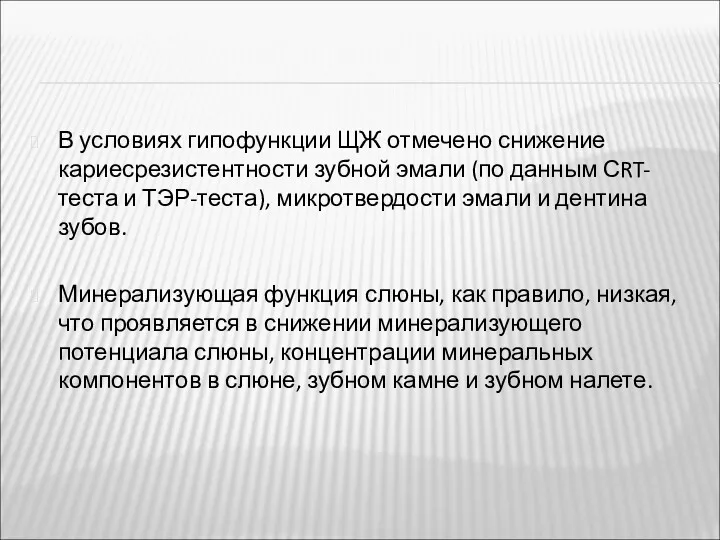 В условиях гипофункции ЩЖ отмечено снижение кариесрезистентности зубной эмали (по данным CRT-теста и ТЭР-теста), микротвердости эмали и дентина зубов.

Минерализующая функция слюны, как правило, низкая, что проявляется в снижении минерализующего потенциала слюны, концентрации минеральных компонентов в слюне, зубном камне и зубном налете.